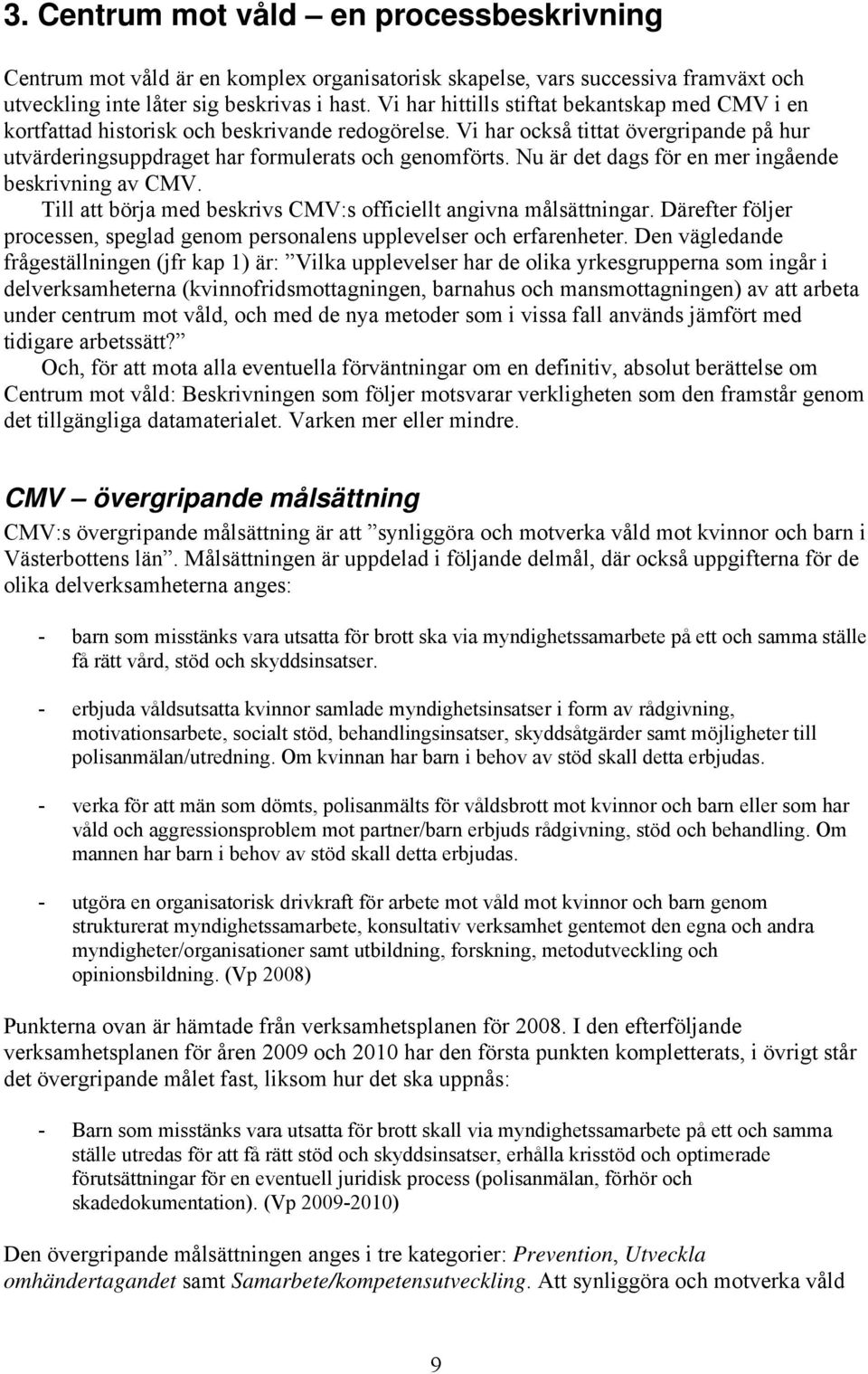 3. Centrum mot våld – en processbeskrivning

Centrum mot våld är en komplex organisatorisk skapelse, vars successiva framväxt och utveckling inte låter sig beskrivas i hast. Vi har hittills stiftat bekantskap med CMV i en kortfattad historisk och beskrivande redogörelse. Vi har också tittat övergripande på hur utvärderingsuppdraget har formulerats och genomförts. Nu är det dags för en mer ingående beskrivning av CMV.

Till att börja med beskrivs CMV:s officiellt angivna målsättningar. Därefter följer processen, speglad genom personalens upplevelser och erfarenheter. Den vägledande frågeställningen (jfr kap 1) är: ”Vilka upplevelser har de olika yrkesgrupperna som ingår i delverksamheterna (kvinnofridsmottagningen, barnahus och mansmottagningen) av att arbeta under centrum mot våld, och med de nya metoder som i vissa fall används jämfört med tidigare arbetssätt?”

Och, för att mota alla eventuella förväntningar om en definitiv, absolut berättelse om Centrum mot våld: Beskrivningen som följer motsvarar verkligheten som den framstår genom det tillgängliga datamaterialet. Varken mer eller mindre.

CMV – övergripande målsättning

CMV:s övergripande målsättning är att ”synliggöra och motverka våld mot kvinnor och barn i Västerbottens län”. Målsättningen är uppdelad i följande delmål, där också uppgifterna för de olika delverksamheterna anges:

- barn som misstänks vara utsatta för brott ska via myndighetssamarbete på ett och samma ställe få rätt vård, stöd och skyddsinsatser.

- erbjuda våldsutsatta kvinnor samlade myndighetsinsatser i form av rådgivning, motivationsarbete, socialt stöd, behandlingsinsatser, skyddsåtgärder samt möjligheter till polisanmälan/utredning. Om kvinnan har barn i behov av stöd skall detta erbjudas.

- verka för att män som dömts, polisanmälts för våldsbrott mot kvinnor och barn eller som har våld och aggressionsproblem mot partner/barn erbjuds rådgivning, stöd och behandling. Om mannen har barn i behov av stöd skall detta erbjudas.

- utgöra en organisatorisk drivkraft för arbete mot våld mot kvinnor och barn genom strukturerat myndighetssamarbete, konsultativ verksamhet gentemot den egna och andra myndigheter/organisationer samt utbildning, forskning, metodutveckling och opinionsbildning. (Vp 2008)

Punkterna ovan är hämtade från verksamhetsplanen för 2008. I den efterföljande verksamhetsplanen för åren 2009 och 2010 har den första punkten kompletterats, i övrigt står det övergripande målet fast, liksom hur det ska uppnås:

- Barn som misstänks vara utsatta för brott skall via myndighetssamarbete på ett och samma ställe utredas för att få rätt stöd och skyddsinsatser, erhålla krisstöd och optimerade förutsättningar för en eventuell juridisk process (polisanmälan, förhör och skadedokumentation). (Vp 2009-2010)

Den övergripande målsättningen anges i tre kategorier: Prevention, Utveckla omhändertagandet samt Samarbete/kompetensutveckling. Att synliggöra och motverka våld

9